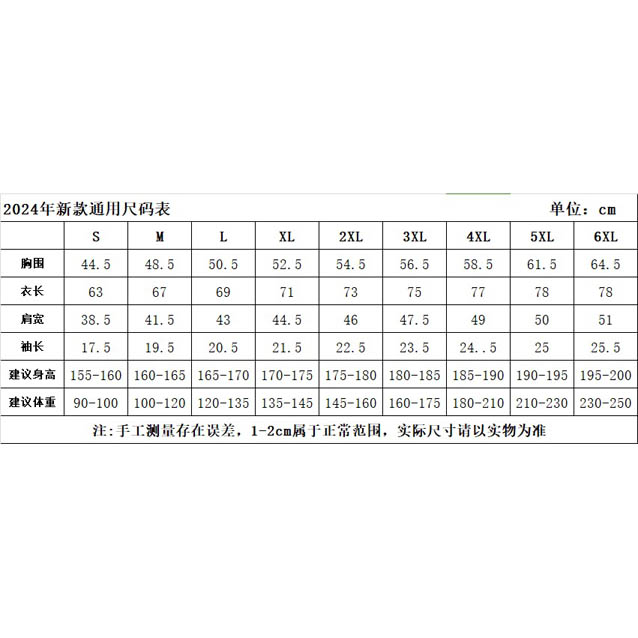 2024年新款通用尺码表 单位：cm

| | S | M | L | XL | 2XL | 3XL | 4XL | 5XL | 6XL |
|---|---|---|---|---|---|---|---|---|---|
| 胸围 | 44.5 | 48.5 | 50.5 | 52.5 | 54.5 | 56.5 | 58.5 | 61.5 | 64.5 |
| 衣长 | 63 | 67 | 69 | 71 | 73 | 75 | 77 | 78 | 78 |
| 肩宽 | 38.5 | 41.5 | 43 | 44.5 | 46 | 47.5 | 49 | 50 | 51 |
| 袖长 | 17.5 | 19.5 | 20.5 | 21.5 | 22.5 | 23.5 | 24..5 | 25 | 25.5 |
| 建议身高 | 155-160 | 160-165 | 165-170 | 170-175 | 175-180 | 180-185 | 185-190 | 190-195 | 195-200 |
| 建议体重 | 90-100 | 100-120 | 120-135 | 135-145 | 145-160 | 160-175 | 180-210 | 210-230 | 230-250 |

注:手工测量存在误差，1-2cm属于正常范围，实际尺寸请以实物为准